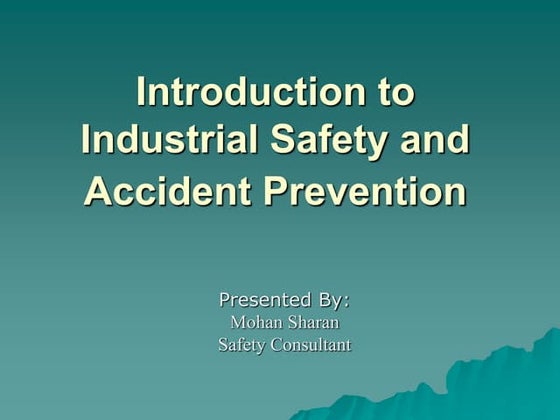 Introduction to Industrial Safety and Accident Prevention

Presented By:
Mohan Sharan
Safety Consultant